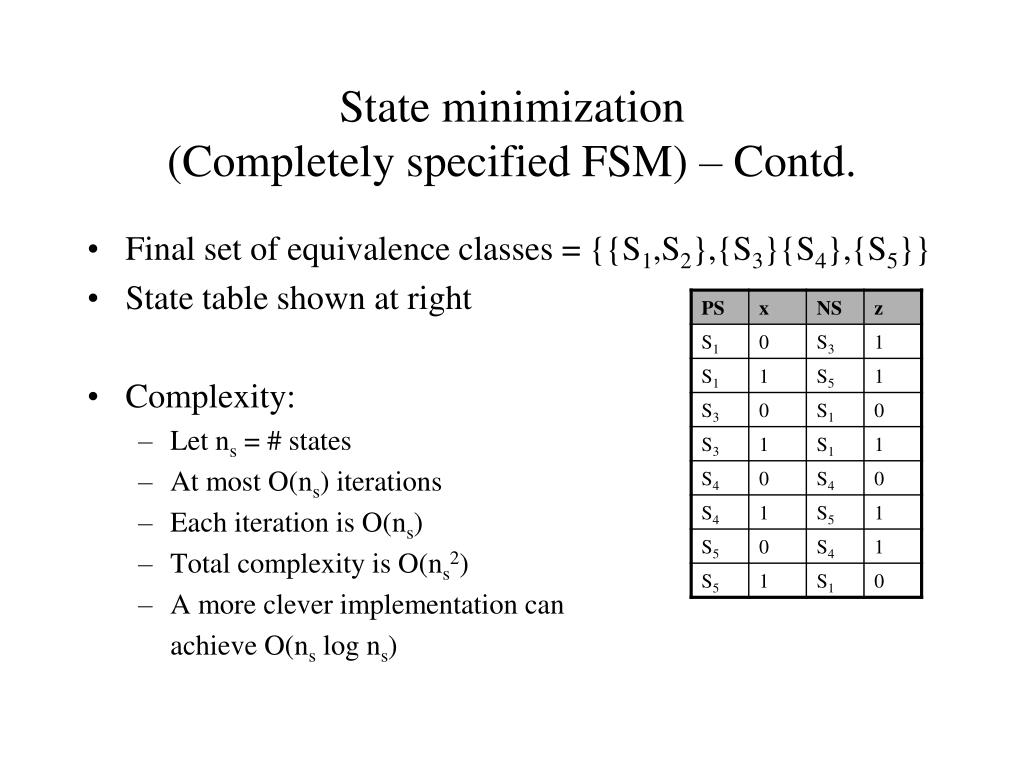 State minimization
(Completely specified FSM) – Contd.

• Final set of equivalence classes = $\{\{S_1,S_2\},\{S_3\}\{S_4\},\{S_5\}\}$
• State table shown at right

• Complexity:
– Let $n_s$ = # states
– At most $O(n_s)$ iterations
– Each iteration is $O(n_s)$
– Total complexity is $O(n_s^2)$
– A more clever implementation can achieve $O(n_s \log n_s)$

| PS | x | NS | z |
|---|---|---|---|
| $S_1$ | 0 | $S_3$ | 1 |
| $S_1$ | 1 | $S_5$ | 1 |
| $S_3$ | 0 | $S_1$ | 0 |
| $S_3$ | 1 | $S_1$ | 1 |
| $S_4$ | 0 | $S_4$ | 0 |
| $S_4$ | 1 | $S_5$ | 1 |
| $S_5$ | 0 | $S_4$ | 1 |
| $S_5$ | 1 | $S_1$ | 0 |